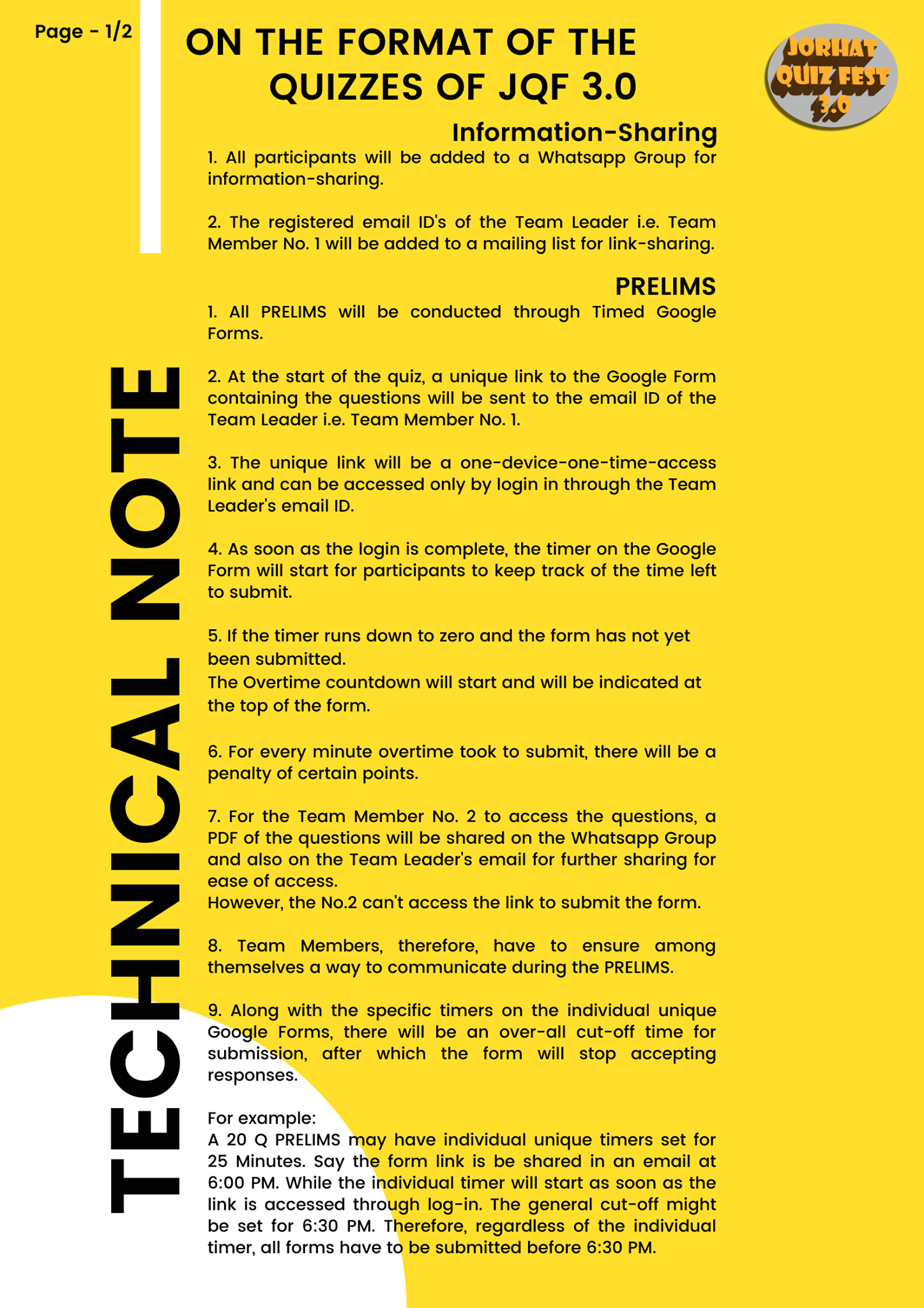 Page - 1/2

ON THE FORMAT OF THE QUIZZES OF JQF 3.0

JORHAT QUIZ FEST 3.0

TECHNICAL NOTE

Information-Sharing

1. All participants will be added to a Whatsapp Group for information-sharing.

2. The registered email ID's of the Team Leader i.e. Team Member No. 1 will be added to a mailing list for link-sharing.

PRELIMS

1. All PRELIMS will be conducted through Timed Google Forms.

2. At the start of the quiz, a unique link to the Google Form containing the questions will be sent to the email ID of the Team Leader i.e. Team Member No. 1.

3. The unique link will be a one-device-one-time-access link and can be accessed only by login in through the Team Leader's email ID.

4. As soon as the login is complete, the timer on the Google Form will start for participants to keep track of the time left to submit.

5. If the timer runs down to zero and the form has not yet been submitted.
The Overtime countdown will start and will be indicated at the top of the form.

6. For every minute overtime took to submit, there will be a penalty of certain points.

7. For the Team Member No. 2 to access the questions, a PDF of the questions will be shared on the Whatsapp Group and also on the Team Leader's email for further sharing for ease of access.
However, the No.2 can't access the link to submit the form.

8. Team Members, therefore, have to ensure among themselves a way to communicate during the PRELIMS.

9. Along with the specific timers on the individual unique Google Forms, there will be an over-all cut-off time for submission, after which the form will stop accepting responses.

For example:
A 20 Q PRELIMS may have individual unique timers set for 25 Minutes. Say the form link is be shared in an email at 6:00 PM. While the individual timer will start as soon as the link is accessed through log-in. The general cut-off might be set for 6:30 PM. Therefore, regardless of the individual timer, all forms have to be submitted before 6:30 PM.